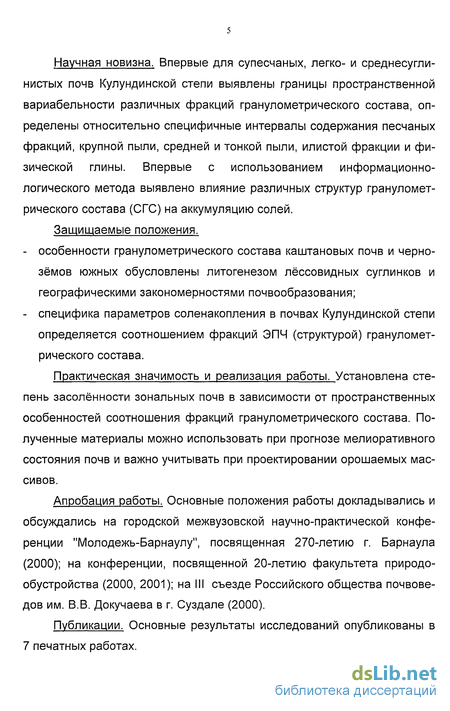 5

Научная новизна. Впервые для супесчаных, легко- и среднесуглинистых почв Кулундинской степи выявлены границы пространственной вариабельности различных фракций гранулометрического состава, определены относительно специфичные интервалы содержания песчаных фракций, крупной пыли, средней и тонкой пыли, илистой фракции и физической глины. Впервые с использованием информационно-логического метода выявлено влияние различных структур гранулометрического состава (СГС) на аккумуляцию солей.

Защищаемые положения.

- особенности гранулометрического состава каштановых почв и чернозёмов южных обусловлены литогенезом лёссовидных суглинков и географическими закономерностями почвообразования;
- специфика параметров соленакопления в почвах Кулундинской степи определяется соотношением фракций ЭПЧ (структурой) гранулометрического состава.

Практическая значимость и реализация работы. Установлена степень засолённости зональных почв в зависимости от пространственных особенностей соотношения фракций гранулометрического состава. Полученные материалы можно использовать при прогнозе мелиоративного состояния почв и важно учитывать при проектировании орошаемых массивов.

Апробация работы. Основные положения работы докладывались и обсуждались на городской межвузовской научно-практической конференции "Молодежь-Барнаулу", посвященная 270-летию г. Барнаула (2000); на конференции, посвященной 20-летию факультета природообустройства (2000, 2001); на III съезде Российского общества почвоведов им. В.В. Докучаева в г. Суздале (2000).

Публикации. Основные результаты исследований опубликованы в 7 печатных работах.

dsLib.net
библиотека диссертаций